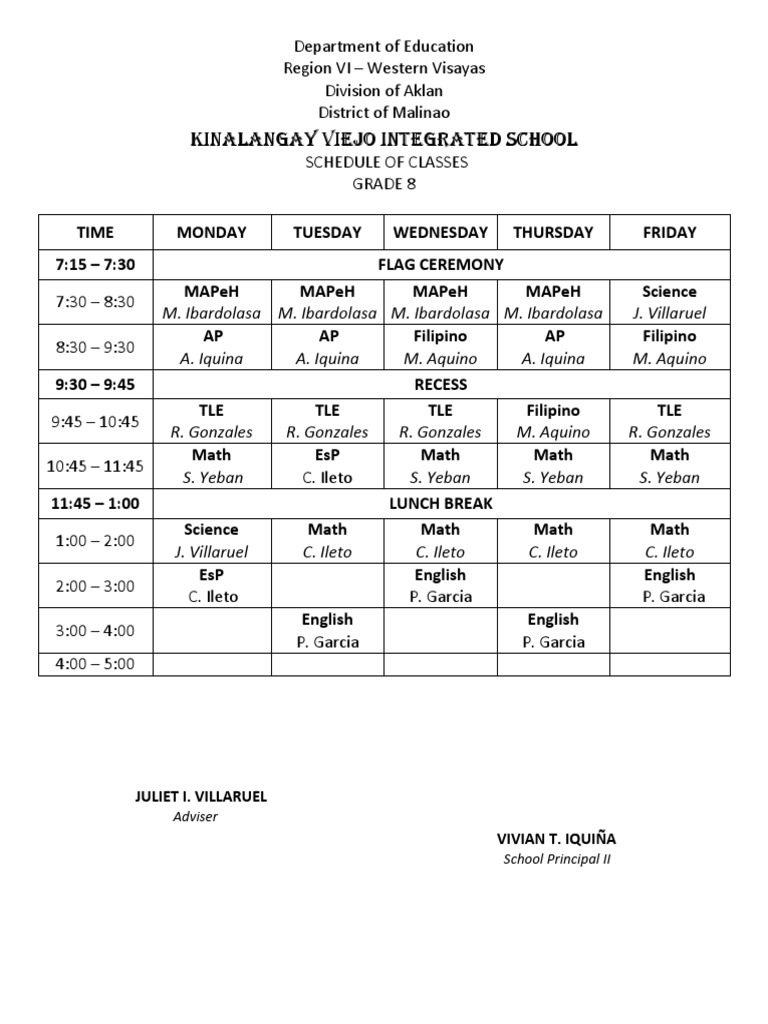 Department of Education
Region VI – Western Visayas
Division of Aklan
District of Malinao
KINALANGAY VIEJO INTEGRATED SCHOOL
SCHEDULE OF CLASSES
GRADE 8

| TIME | MONDAY | TUESDAY | WEDNESDAY | THURSDAY | FRIDAY |
|---|---|---|---|---|---|
| 7:15 – 7:30 | FLAG CEREMONY | | | | |
| 7:30 – 8:30 | MAPeH M. Ibardolasa | MAPeH M. Ibardolasa | MAPeH M. Ibardolasa | MAPeH M. Ibardolasa | Science J. Villaruel |
| 8:30 – 9:30 | AP A. Iquina | AP A. Iquina | Filipino M. Aquino | AP A. Iquina | Filipino M. Aquino |
| 9:30 – 9:45 | RECESS | | | | |
| 9:45 – 10:45 | TLE R. Gonzales | TLE R. Gonzales | TLE R. Gonzales | Filipino M. Aquino | TLE R. Gonzales |
| 10:45 – 11:45 | Math S. Yeban | EsP C. Ileto | Math S. Yeban | Math S. Yeban | Math S. Yeban |
| 11:45 – 1:00 | LUNCH BREAK | | | | |
| 1:00 – 2:00 | Science J. Villaruel | Math C. Ileto | Math C. Ileto | Math C. Ileto | Math C. Ileto |
| 2:00 – 3:00 | EsP C. Ileto | | English P. Garcia | | English P. Garcia |
| 3:00 – 4:00 | | English P. Garcia | | English P. Garcia | |
| 4:00 – 5:00 | | | | | |

JULIET I. VILLARUEL
Adviser

VIVIAN T. IQUIÑA
School Principal II